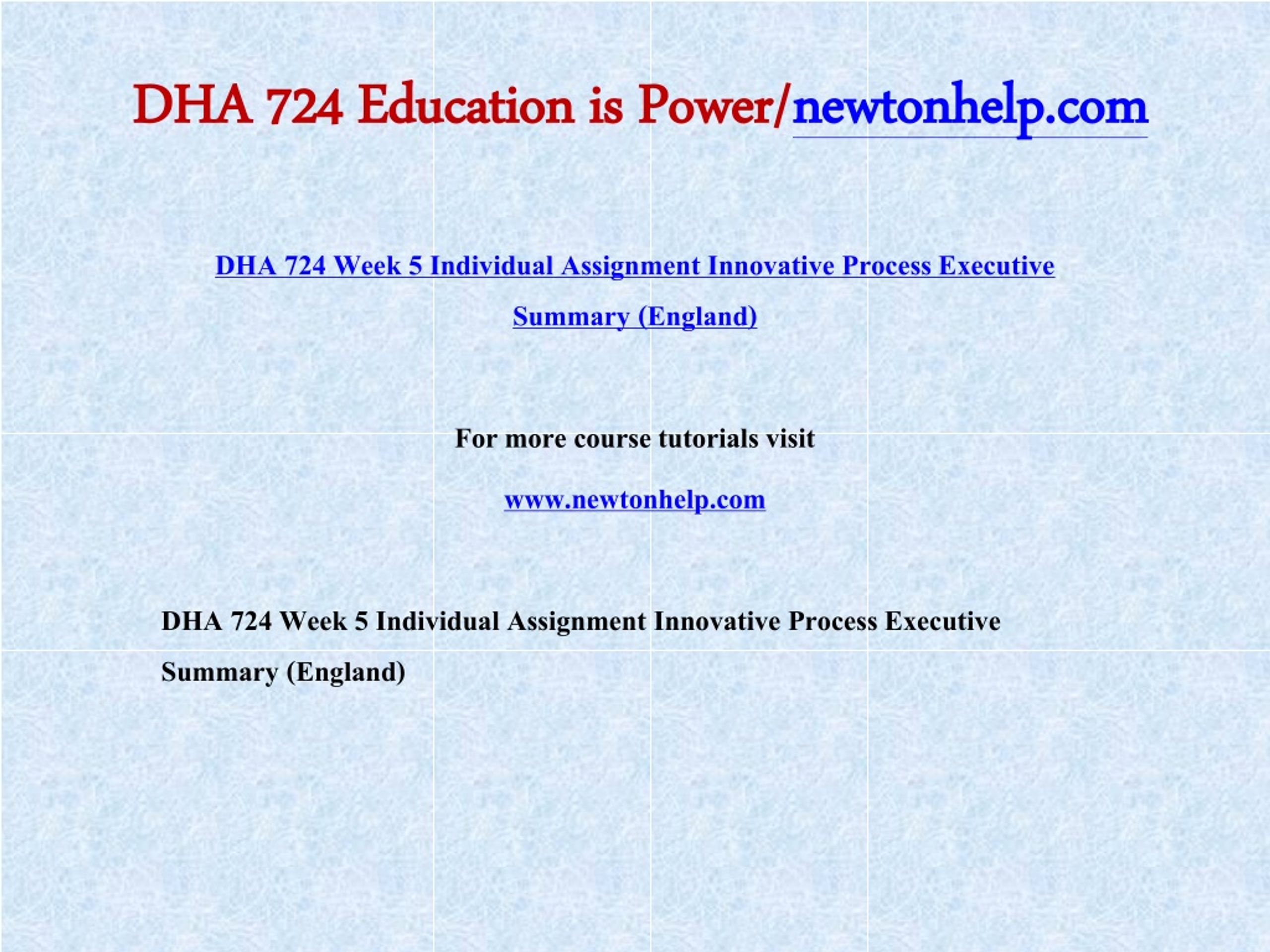 DHA 724 Education is Power/newtonhelp.com

DHA 724 Week 5 Individual Assignment Innovative Process Executive Summary (England)

For more course tutorials visit

www.newtonhelp.com

DHA 724 Week 5 Individual Assignment Innovative Process Executive Summary (England)